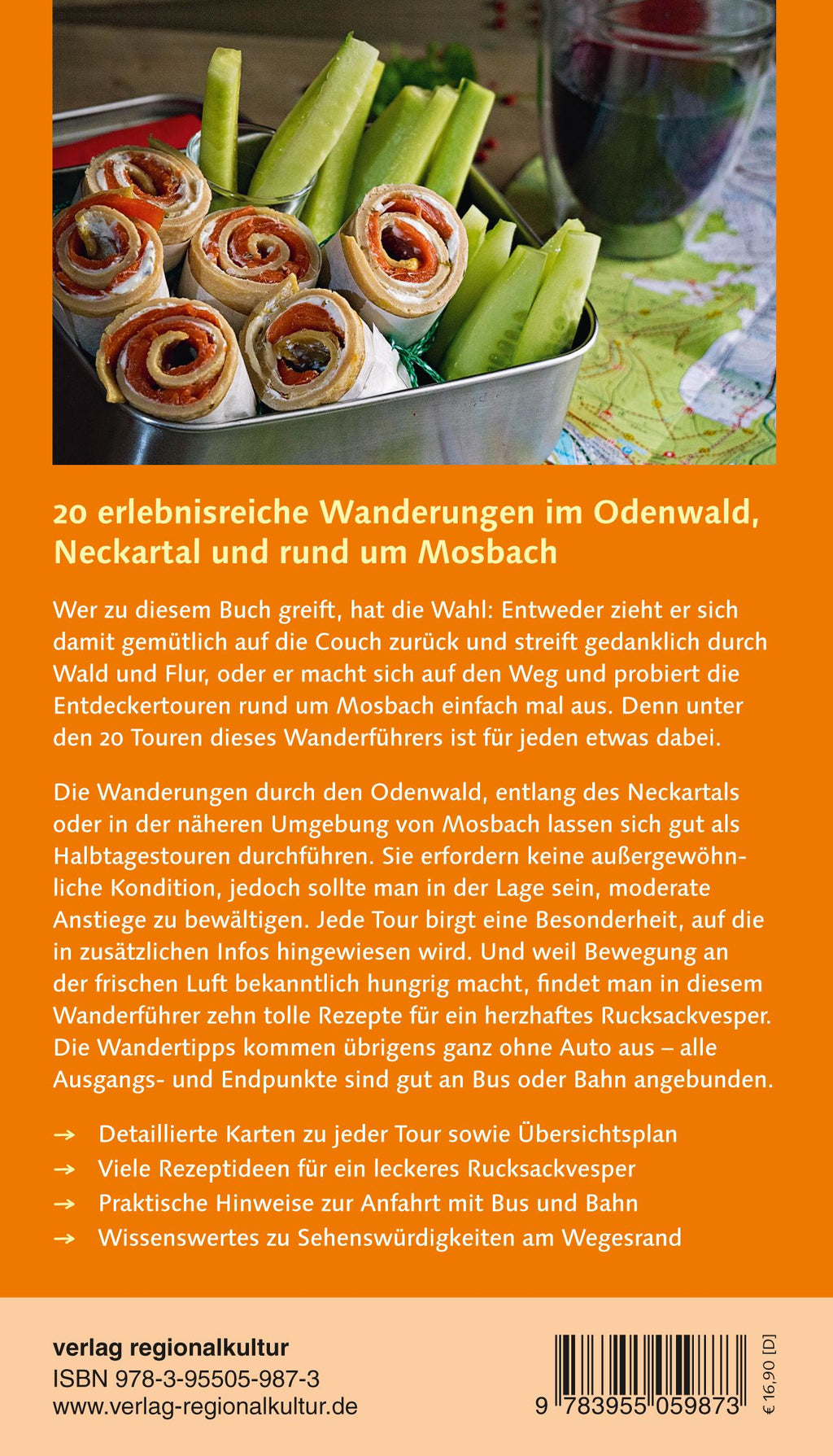 20 erlebnisreiche Wanderungen im Odenwald, Neckartal und rund um Mosbach

Wer zu diesem Buch greift, hat die Wahl: Entweder zieht er sich damit gemütlich auf die Couch zurück und streift gedanklich durch Wald und Flur, oder er macht sich auf den Weg und probiert die Entdeckertouren rund um Mosbach einfach mal aus. Denn unter den 20 Touren dieses Wanderführers ist für jeden etwas dabei.

Die Wanderungen durch den Odenwald, entlang des Neckartals oder in der näheren Umgebung von Mosbach lassen sich gut als Halbtagestouren durchführen. Sie erfordern keine außergewöhnliche Kondition, jedoch sollte man in der Lage sein, moderate Anstiege zu bewältigen. Jede Tour birgt eine Besonderheit, auf die in zusätzlichen Infos hingewiesen wird. Und weil Bewegung an der frischen Luft bekanntlich hungrig macht, findet man in diesem Wanderführer zehn tolle Rezepte für ein herzhaftes Rucksackvesper. Die Wandertipps kommen übrigens ganz ohne Auto aus – alle Ausgangs- und Endpunkte sind gut an Bus oder Bahn angebunden.

→ Detaillierte Karten zu jeder Tour sowie Übersichtsplan
→ Viele Rezeptideen für ein leckeres Rucksackvesper
→ Praktische Hinweise zur Anfahrt mit Bus und Bahn
→ Wissenswertes zu Sehenswürdigkeiten am Wegesrand

verlag regionalkultur
ISBN 978-3-95505-987-3
www.verlag-regionalkultur.de

9 783955 059873

€ 16,90 [D]